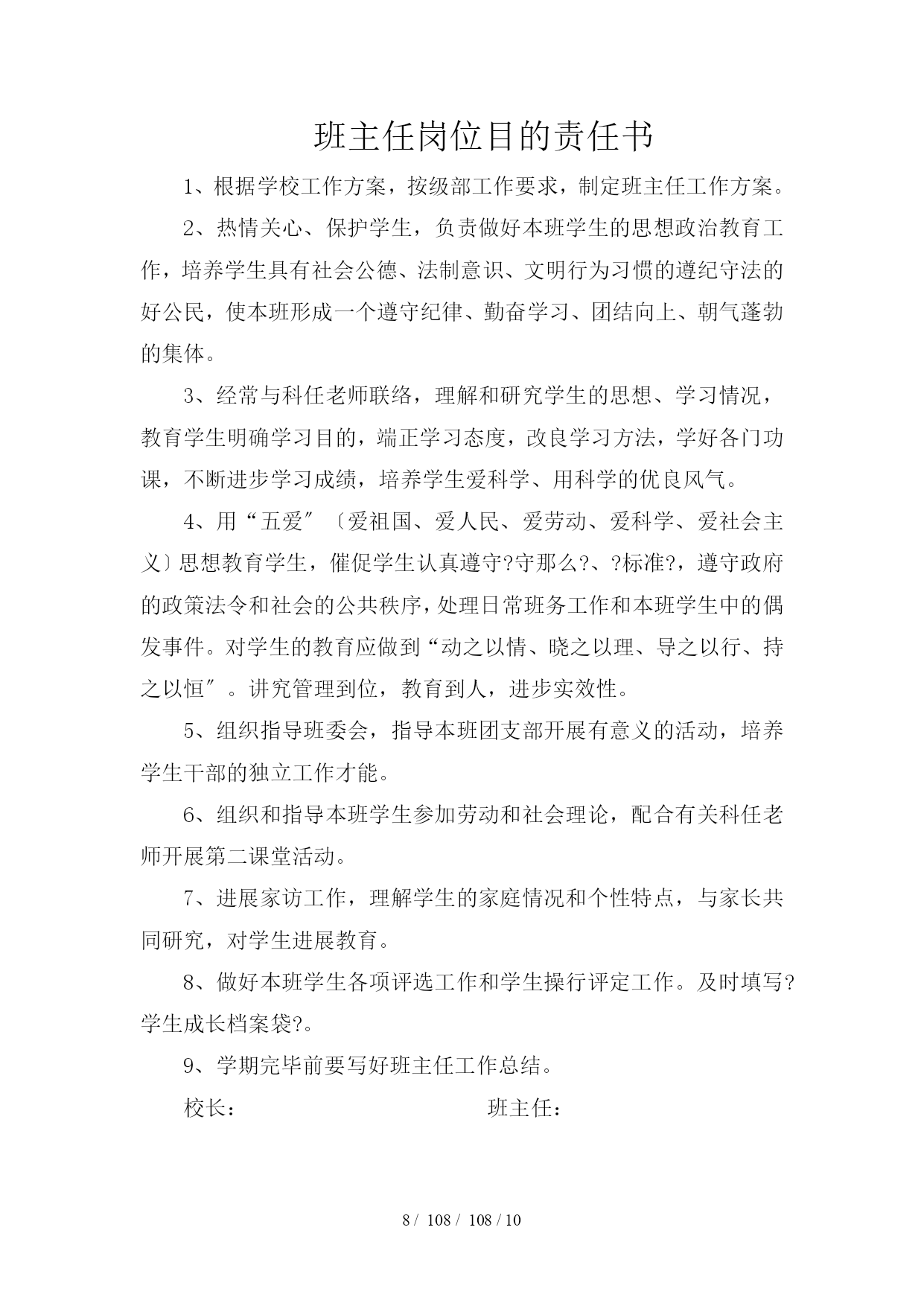 班主任岗位目的责任书

1、根据学校工作方案，按级部工作要求，制定班主任工作方案。

2、热情关心、保护学生，负责做好本班学生的思想政治教育工作，培养学生具有社会公德、法制意识、文明行为习惯的遵纪守法的好公民，使本班形成一个遵守纪律、勤奋学习、团结向上、朝气蓬勃的集体。

3、经常与科任老师联络，理解和研究学生的思想、学习情况，教育学生明确学习目的，端正学习态度，改良学习方法，学好各门功课，不断进步学习成绩，培养学生爱科学、用科学的优良风气。

4、用“五爱″〔爱祖国、爱人民、爱劳动、爱科学、爱社会主义〕思想教育学生，催促学生认真遵守?守那么?、?标准?，遵守政府的政策法令和社会的公共秩序，处理日常班务工作和本班学生中的偶发事件。对学生的教育应做到“动之以情、晓之以理、导之以行、持之以恒″。讲究管理到位，教育到人，进步实效性。

5、组织指导班委会，指导本班团支部开展有意义的活动，培养学生干部的独立工作才能。

6、组织和指导本班学生参加劳动和社会理论，配合有关科任老师开展第二课堂活动。

7、进展家访工作，理解学生的家庭情况和个性特点，与家长共同研究，对学生进展教育。

8、做好本班学生各项评选工作和学生操行评定工作。及时填写?学生成长档案袋?。

9、学期完毕前要写好班主任工作总结。

校长： 班主任：

8 / 108 / 108 / 10